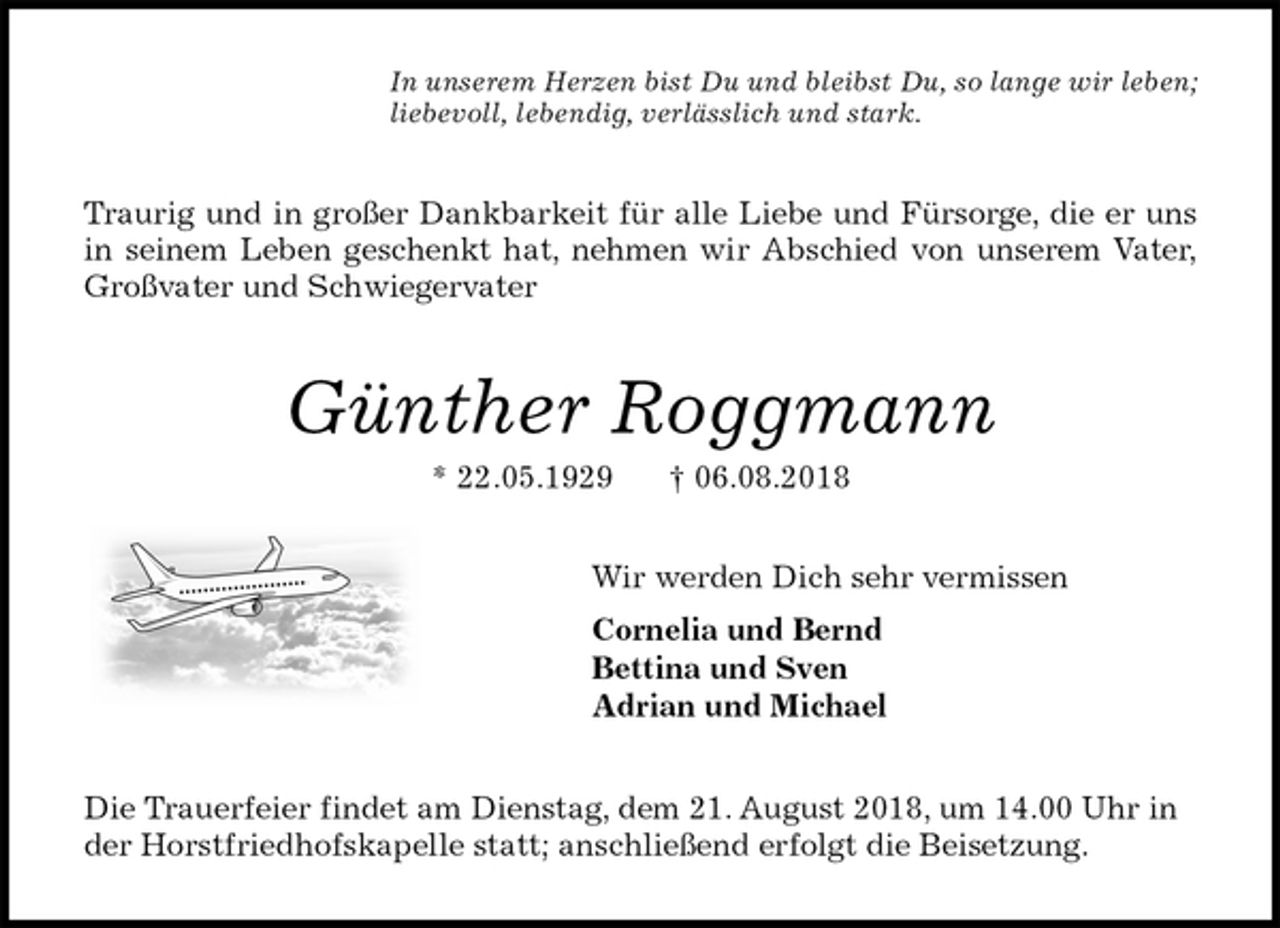 In unserem Herzen bist Du und bleibst Du, so lange wir leben; liebevoll, lebendig, verlässlich und stark.

Traurig und in großer Dankbarkeit für alle Liebe und Fürsorge, die er uns in seinem Leben geschenkt hat, nehmen wir Abschied von unserem Vater, Großvater und Schwiegervater

Günther Roggmann

* 22.05.1929 † 06.08.2018

Wir werden Dich sehr vermissen

Cornelia und Bernd
Bettina und Sven
Adrian und Michael

Die Trauerfeier findet am Dienstag, dem 21. August 2018, um 14.00 Uhr in der Horstfriedhofskapelle statt; anschließend erfolgt die Beisetzung.